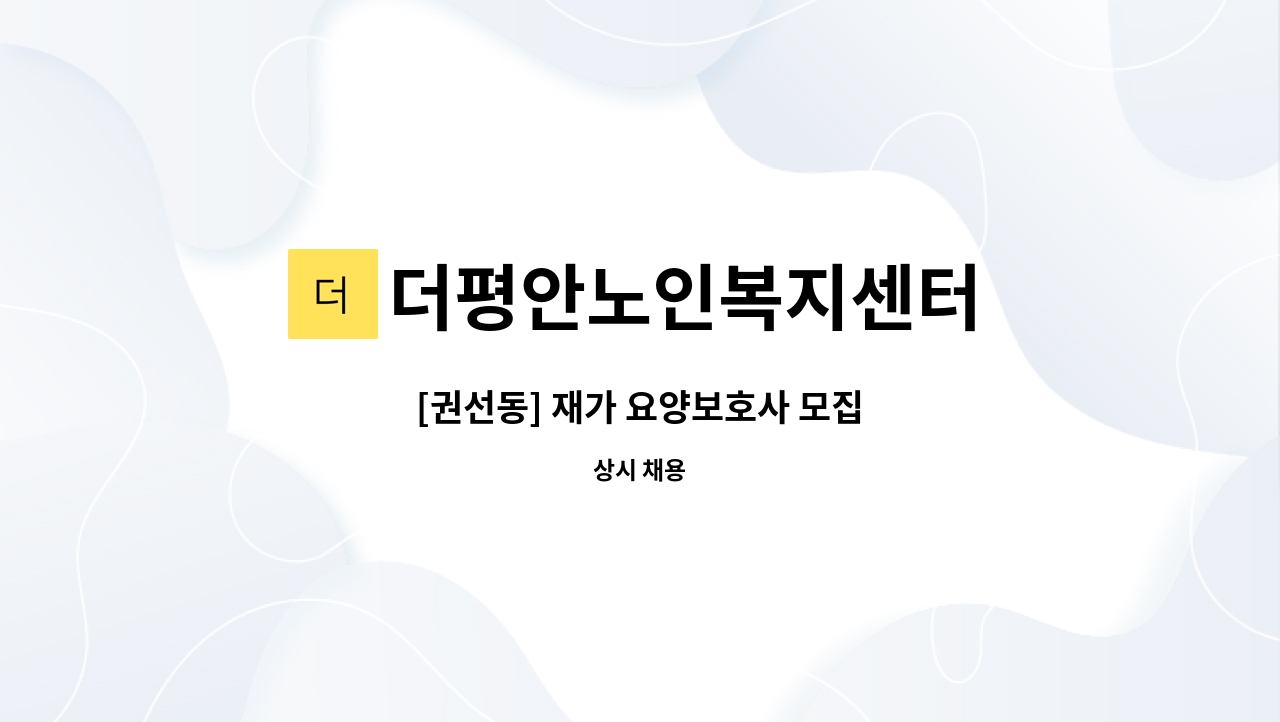 더

더평안노인복지센터

[권선동] 재가 요양보호사 모집

상시 채용